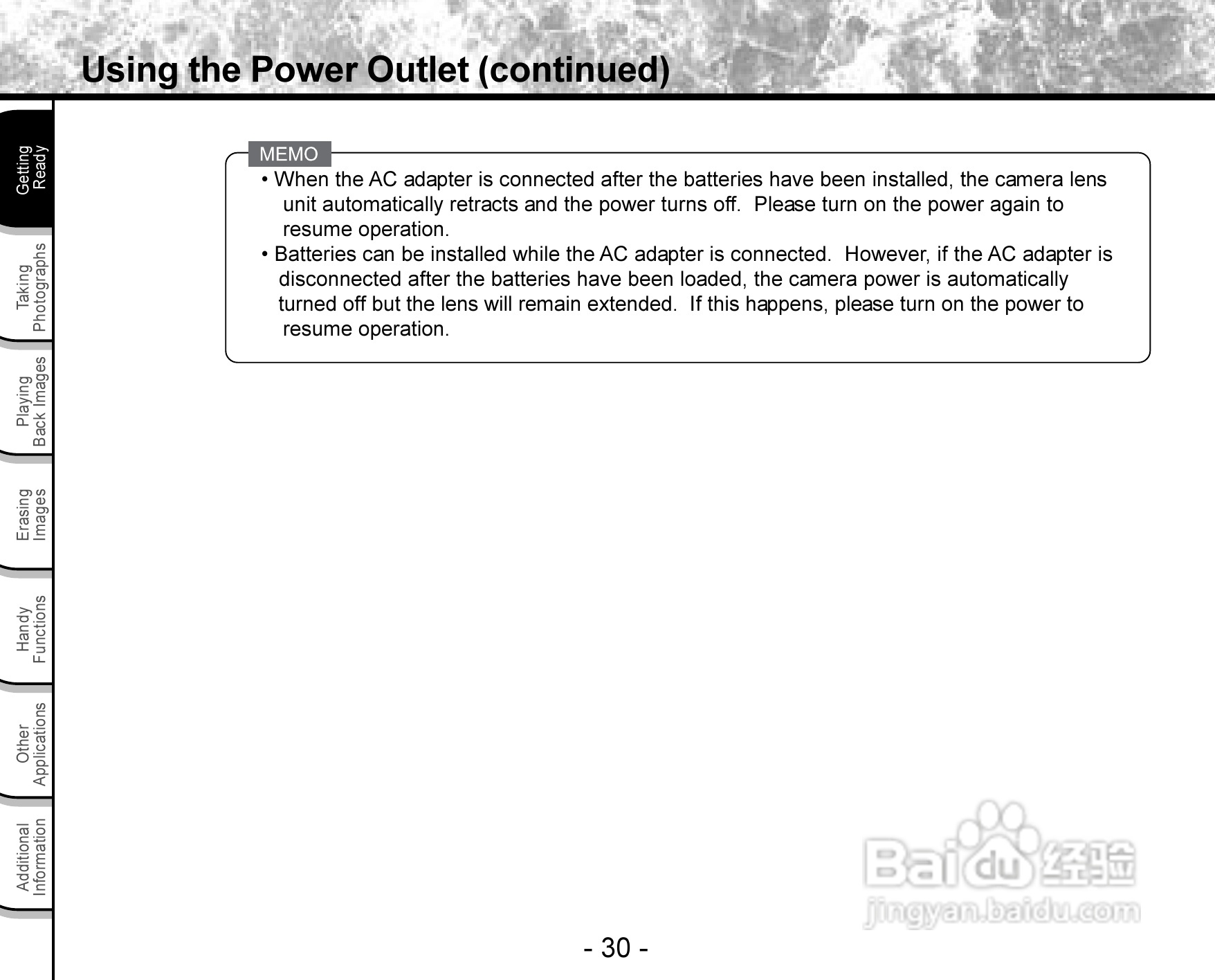 Using the Power Outlet (continued)

Getting Ready

Taking Photographs

Playing Back Images

Erasing Images

Handy Functions

Other Applications

Additional Information

MEMO

• When the AC adapter is connected after the batteries have been installed, the camera lens unit automatically retracts and the power turns off. Please turn on the power again to resume operation.

• Batteries can be installed while the AC adapter is connected. However, if the AC adapter is disconnected after the batteries have been loaded, the camera power is automatically turned off but the lens will remain extended. If this happens, please turn on the power to resume operation.

Baidu 经验
jingyan.baidu.com

- 30 -